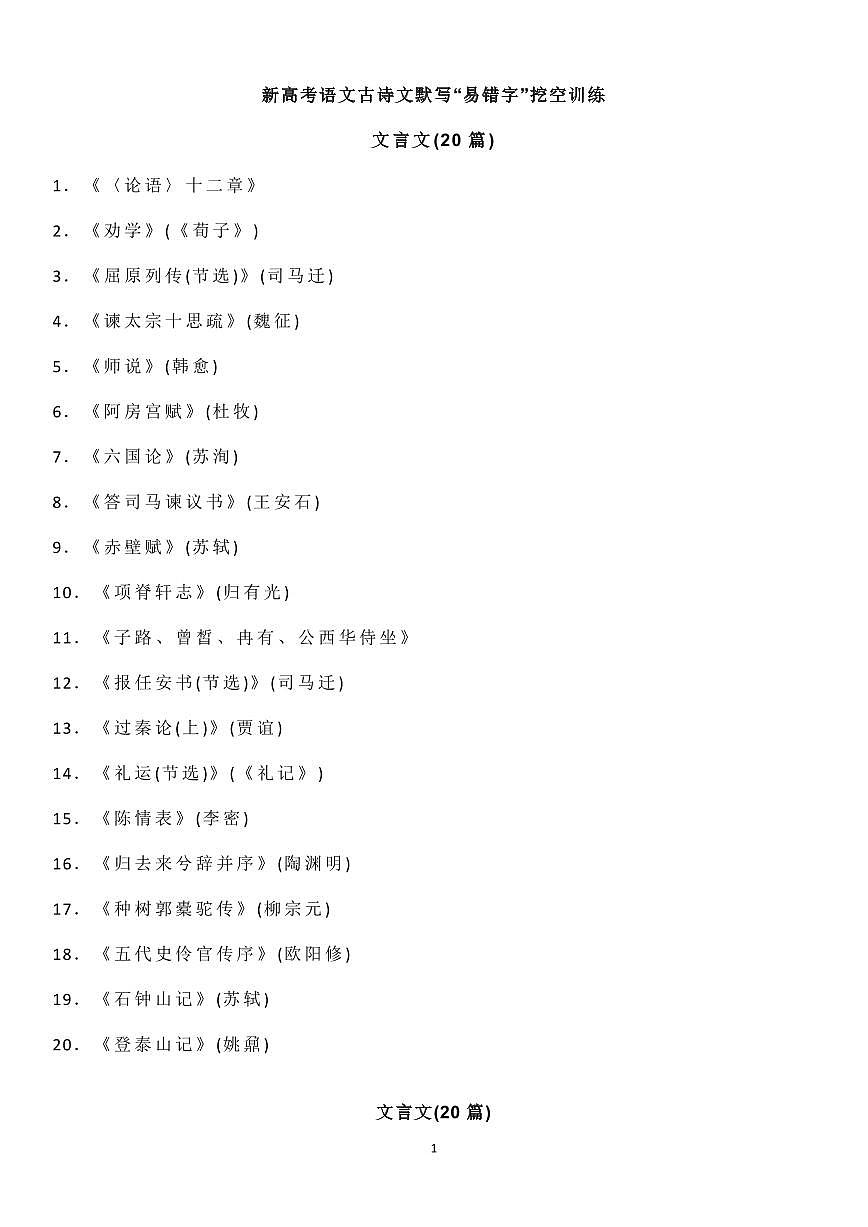 新高考语文古诗文默写“易错字”挖空训练

文言文(20 篇)

1. 《〈论语〉十二章》

2. 《劝学》(《荀子》)

3. 《屈原列传(节选)》(司马迁)

4. 《谏太宗十思疏》(魏征)

5. 《师说》(韩愈)

6. 《阿房宫赋》(杜牧)

7. 《六国论》(苏洵)

8. 《答司马谏议书》(王安石)

9. 《赤壁赋》(苏轼)

10. 《项脊轩志》(归有光)

11. 《子路、曾皙、冉有、公西华侍坐》

12. 《报任安书(节选)》(司马迁)

13. 《过秦论(上)》(贾谊)

14. 《礼运(节选)》(《礼记》)

15. 《陈情表》(李密)

16. 《归去来兮辞并序》(陶渊明)

17. 《种树郭橐驼传》(柳宗元)

18. 《五代史伶官传序》(欧阳修)

19. 《石钟山记》(苏轼)

20. 《登泰山记》(姚鼐)

文言文(20 篇)

1